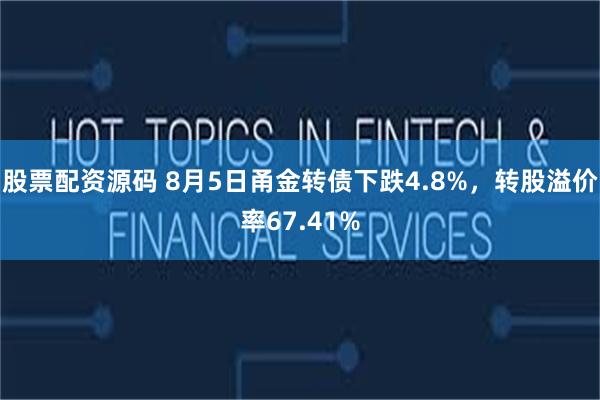 HOT TOPICS IN FINTECH &

股票配资源码 8月5日甬金转债下跌4.8%，转股溢价率67.41%

FINANCIAL SERVICES